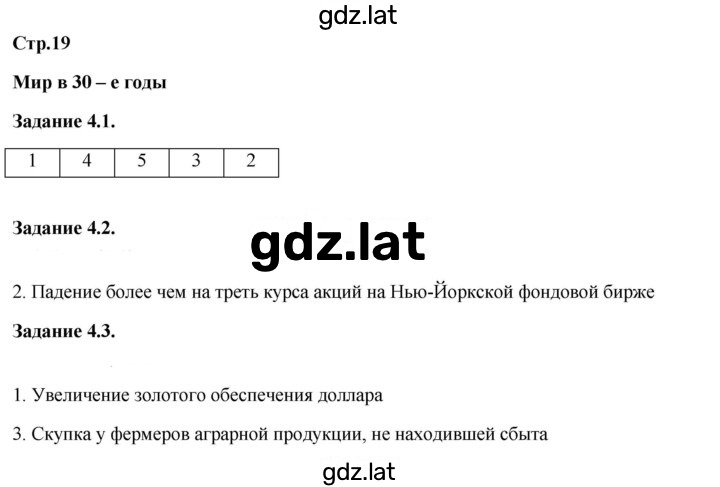 gdz.lat

Стр.19

Мир в 30 – е годы

Задание 4.1.

| 1 | 4 | 5 | 3 | 2 |
|---|---|---|---|---|

Задание 4.2.

gdz.lat

2. Падение более чем на треть курса акций на Нью-Йоркской фондовой бирже

Задание 4.3.

1. Увеличение золотого обеспечения доллара

3. Скупка у фермеров аграрной продукции, не находившей сбыта

gdz.lat